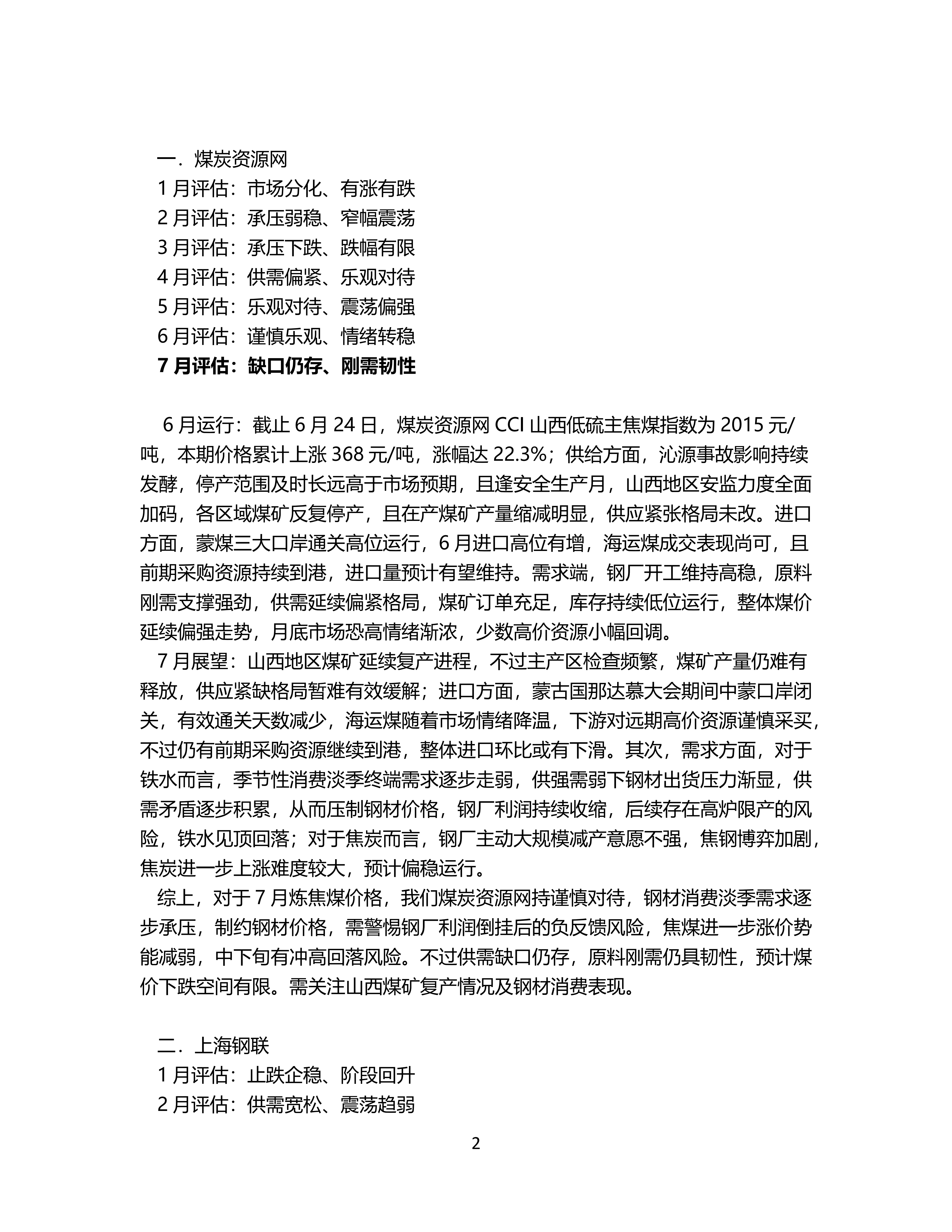 一．煤炭资源网
1 月评估：市场分化、有涨有跌
2 月评估：承压弱稳、窄幅震荡
3 月评估：承压下跌、跌幅有限
4 月评估：供需偏紧、乐观对待
5 月评估：乐观对待、震荡偏强
6 月评估：谨慎乐观、情绪转稳
7 月评估：缺口仍存、刚需韧性

6 月运行：截止 6 月 24 日，煤炭资源网 CCI 山西低硫主焦煤指数为 2015 元/吨，本期价格累计上涨 368 元/吨，涨幅达 22.3%；供给方面，沁源事故影响持续发酵，停产范围及时长远高于市场预期，且逢安全生产月，山西地区安监力度全面加码，各区域煤矿反复停产，且在产煤矿产量缩减明显，供应紧张格局未改。进口方面，蒙煤三大口岸通关高位运行，6 月进口高位有增，海运煤成交表现尚可，且前期采购资源持续到港，进口量预计有望维持。需求端，钢厂开工维持高稳，原料刚需支撑强劲，供需延续偏紧格局，煤矿订单充足，库存持续低位运行，整体煤价延续偏强走势，月底市场恐高情绪渐浓，少数高价资源小幅回调。
7 月展望：山西地区煤矿延续复产进程，不过主产区检查频繁，煤矿产量仍难有释放，供应紧缺格局暂难有效缓解；进口方面，蒙古国那达慕大会期间中蒙口岸闭关，有效通关天数减少，海运煤随着市场情绪降温，下游对远期高价资源谨慎采买，不过仍有前期采购资源继续到港，整体进口环比或有下滑。其次，需求方面，对于铁水而言，季节性消费淡季终端需求逐步走弱，供强需弱下钢材出货压力渐显，供需矛盾逐步积累，从而压制钢材价格，钢厂利润持续收缩，后续存在高炉限产的风险，铁水见顶回落；对于焦炭而言，钢厂主动大规模减产意愿不强，焦钢博弈加剧，焦炭进一步上涨难度较大，预计偏稳运行。
综上，对于 7 月炼焦煤价格，我们煤炭资源网持谨慎对待，钢材消费淡季需求逐步承压，制约钢材价格，需警惕钢厂利润倒挂后的负反馈风险，焦煤进一步涨价势能减弱，中下旬有冲高回落风险。不过供需缺口仍存，原料刚需仍具韧性，预计煤价下跌空间有限。需关注山西煤矿复产情况及钢材消费表现。

二．上海钢联
1 月评估：止跌企稳、阶段回升
2 月评估：供需宽松、震荡趋弱

2